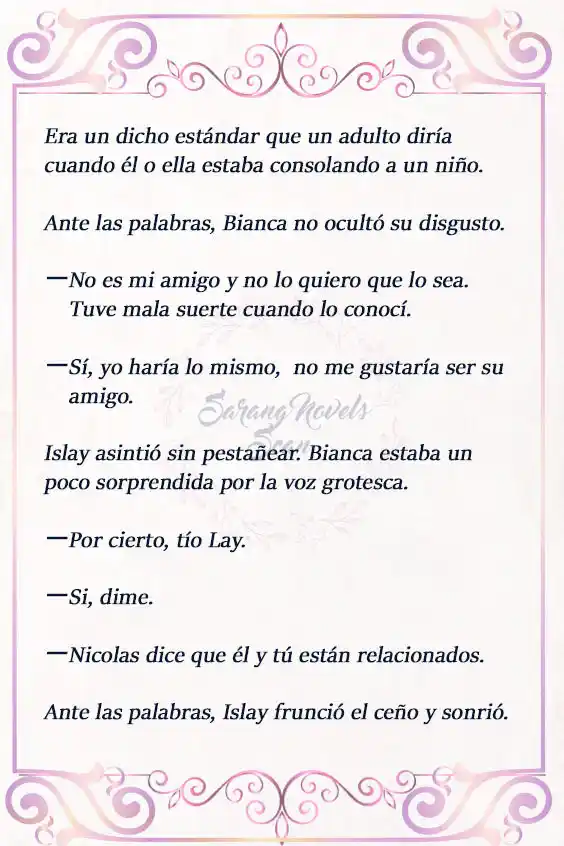 Era un dicho estándar que un adulto diría cuando él o ella estaba consolando a un niño.

Ante las palabras, Bianca no ocultó su disgusto.

—No es mi amigo y no lo quiero que lo sea. Tuve mala suerte cuando lo conocí.

—Sí, yo haría lo mismo, no me gustaría ser su amigo.

Sarang Novels Scan

Islay asintió sin pestañear. Bianca estaba un poco sorprendida por la voz grotesca.

—Por cierto, tío Lay.

—Si, dime.

—Nicolas dice que él y tú están relacionados.

Ante las palabras, Islay frunció el ceño y sonrió.